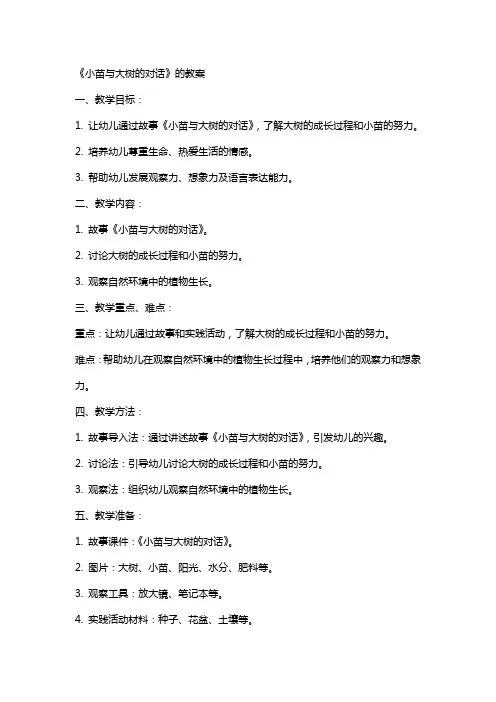 《小苗与大树的对话》的教案

一、教学目标：

1. 让幼儿通过故事《小苗与大树的对话》，了解大树的成长过程和小苗的努力。

2. 培养幼儿尊重生命、热爱生活的情感。

3. 帮助幼儿发展观察力、想象力及语言表达能力。

二、教学内容：

1. 故事《小苗与大树的对话》。

2. 讨论大树的成长过程和小苗的努力。

3. 观察自然环境中的植物生长。

三、教学重点、难点：

重点：让幼儿通过故事和实践活动，了解大树的成长过程和小苗的努力。

难点：帮助幼儿在观察自然环境中的植物生长过程中，培养他们的观察力和想象力。

四、教学方法：

1. 故事导入法：通过讲述故事《小苗与大树的对话》，引发幼儿的兴趣。

2. 讨论法：引导幼儿讨论大树的成长过程和小苗的努力。

3. 观察法：组织幼儿观察自然环境中的植物生长。

五、教学准备：

1. 故事课件：《小苗与大树的对话》。

2. 图片：大树、小苗、阳光、水分、肥料等。

3. 观察工具：放大镜、笔记本等。

4. 实践活动材料：种子、花盆、土壤等。